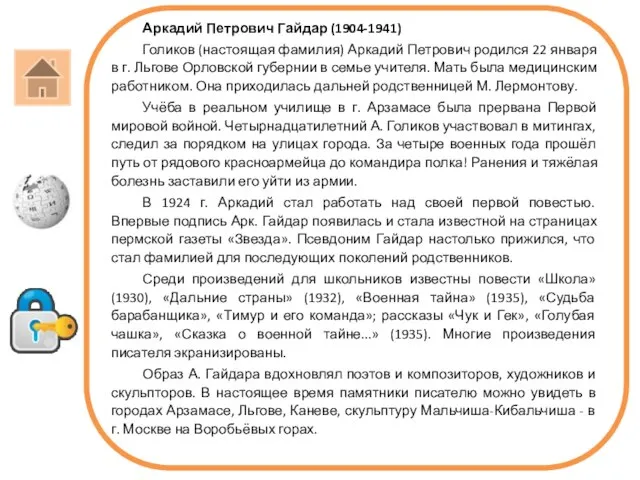 Аркадий Петрович Гайдар (1904-1941)

Голиков (настоящая фамилия) Аркадий Петрович родился 22 января в г. Льгове Орловской губернии в семье учителя. Мать была медицинским работником. Она приходилась дальней родственницей М. Лермонтову.

Учёба в реальном училище в г. Арзамасе была прервана Первой мировой войной. Четырнадцатилетний А. Голиков участвовал в митингах, следил за порядком на улицах города. За четыре военных года прошёл путь от рядового красноармейца до командира полка! Ранения и тяжёлая болезнь заставили его уйти из армии.

В 1924 г. Аркадий стал работать над своей первой повестью. Впервые подпись Арк. Гайдар появилась и стала известной на страницах пермской газеты «Звезда». Псевдоним Гайдар настолько прижился, что стал фамилией для последующих поколений родственников.

Среди произведений для школьников известны повести «Школа» (1930), «Дальние страны» (1932), «Военная тайна» (1935), «Судьба барабанщика», «Тимур и его команда»; рассказы «Чук и Гек», «Голубая чашка», «Сказка о военной тайне...» (1935). Многие произведения писателя экранизированы.

Образ А. Гайдара вдохновлял поэтов и композиторов, художников и скульпторов. В настоящее время памятники писателю можно увидеть в городах Арзамасе, Льгове, Каневе, скульптуру Мальчиша-Кибальчиша - в г. Москве на Воробьёвых горах.